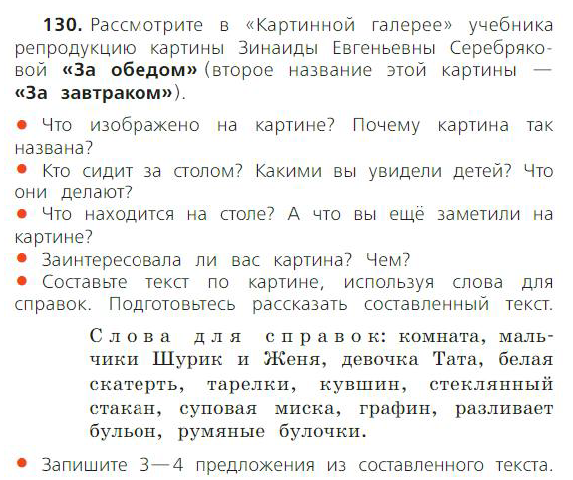 130. Рассмотрите в «Картинной галерее» учебника репродукцию картины Зинаиды Евгеньевны Серебряковой «За обедом» (второе название этой картины — «За завтраком»).

• Что изображено на картине? Почему картина так названа?
• Кто сидит за столом? Какими вы увидели детей? Что они делают?
• Что находится на столе? А что вы ещё заметили на картине?
• Заинтересовала ли вас картина? Чем?
• Составьте текст по картине, используя слова для справок. Подготовьтесь рассказать составленный текст.

Слова для справок: комната, мальчики Шурик и Женя, девочка Тата, белая скатерть, тарелки, кувшин, стеклянный стакан, суповая миска, графин, разливает бульон, румяные булочки.

• Запишите 3—4 предложения из составленного текста.